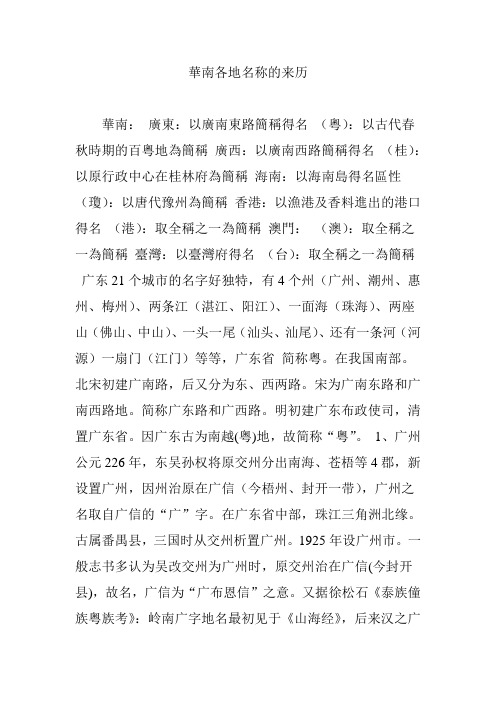 華南各地名称的来历

華南： 廣東：以廣南東路簡稱得名 （粵）：以古代春秋時期的百粵地為簡稱 廣西：以廣南西路簡稱得名 （桂）：以原行政中心在桂林府為簡稱 海南：以海南島得名區性 （瓊）：以唐代豫州為簡稱 香港：以漁港及香料進出的港口得名 （港）：取全稱之一為簡稱 澳門： （澳）：取全稱之一為簡稱 臺灣：以臺灣府得名 （台）：取全稱之一為簡稱 广东 21 个城市的名字好独特，有 4 个州（广州、潮州、惠州、梅州）、两条江（湛江、阳江）、一面海（珠海）、两座山（佛山、中山）、一头一尾（汕头、汕尾）、还有一条河（河源）一扇门（江门）等等，广东省 简称粤。在我国南部。北宋初建广南路，后又分为东、西两路。宋为广南东路和广南西路地。简称广东路和广西路。明初建广东布政使司，清置广东省。因广东古为南越(粤)地，故简称“粤”。 1、广州 公元 226 年，东吴孙权将原交州分出南海、苍梧等 4 郡，新设置广州，因州治原在广信（今梧州、封开一带），广州之名取自广信的“广”字。在广东省中部，珠江三角洲北缘。古属番禺县，三国时从交州析置广州。1925 年设广州市。一般志书多认为吴改交州为广州时，原交州治在广信(今封开县)，故名，广信为“广布恩信”之意。又据徐松石《泰族僮族粤族考》：岭南广字地名最初见于《山海经》，后来汉之广